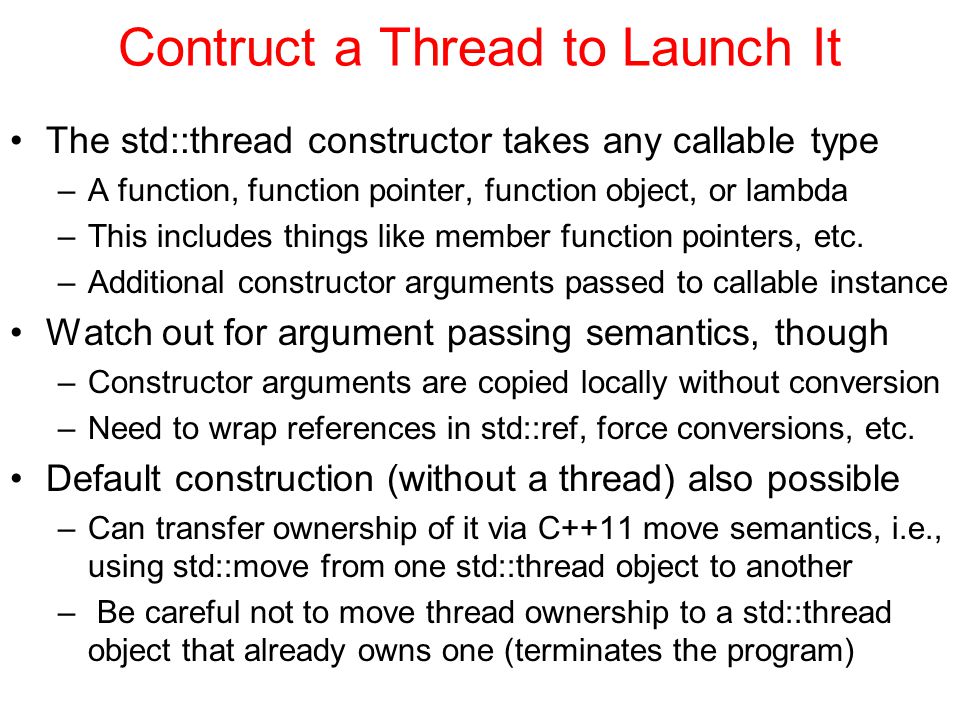 Contruct a Thread to Launch It

• The std::thread constructor takes any callable type
– A function, function pointer, function object, or lambda
– This includes things like member function pointers, etc.
– Additional constructor arguments passed to callable instance

• Watch out for argument passing semantics, though
– Constructor arguments are copied locally without conversion
– Need to wrap references in std::ref, force conversions, etc.

• Default construction (without a thread) also possible
– Can transfer ownership of it via C++11 move semantics, i.e., using std::move from one std::thread object to another
– Be careful not to move thread ownership to a std::thread object that already owns one (terminates the program)